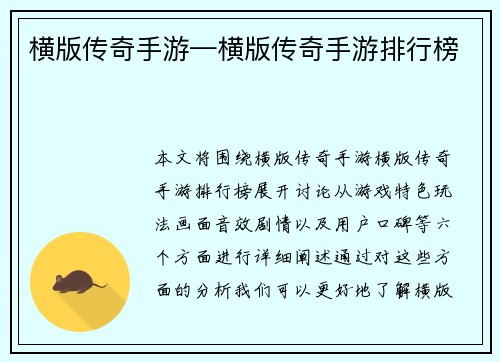 横版传奇手游—横版传奇手游排行榜

本文将围绕横版传奇手游横版传奇手游排行榜展开讨论从游戏特色玩法画面音效剧情以及用户口碑等六个方面进行详细阐述通过对这些方面的分析我们可以更好地了解横版